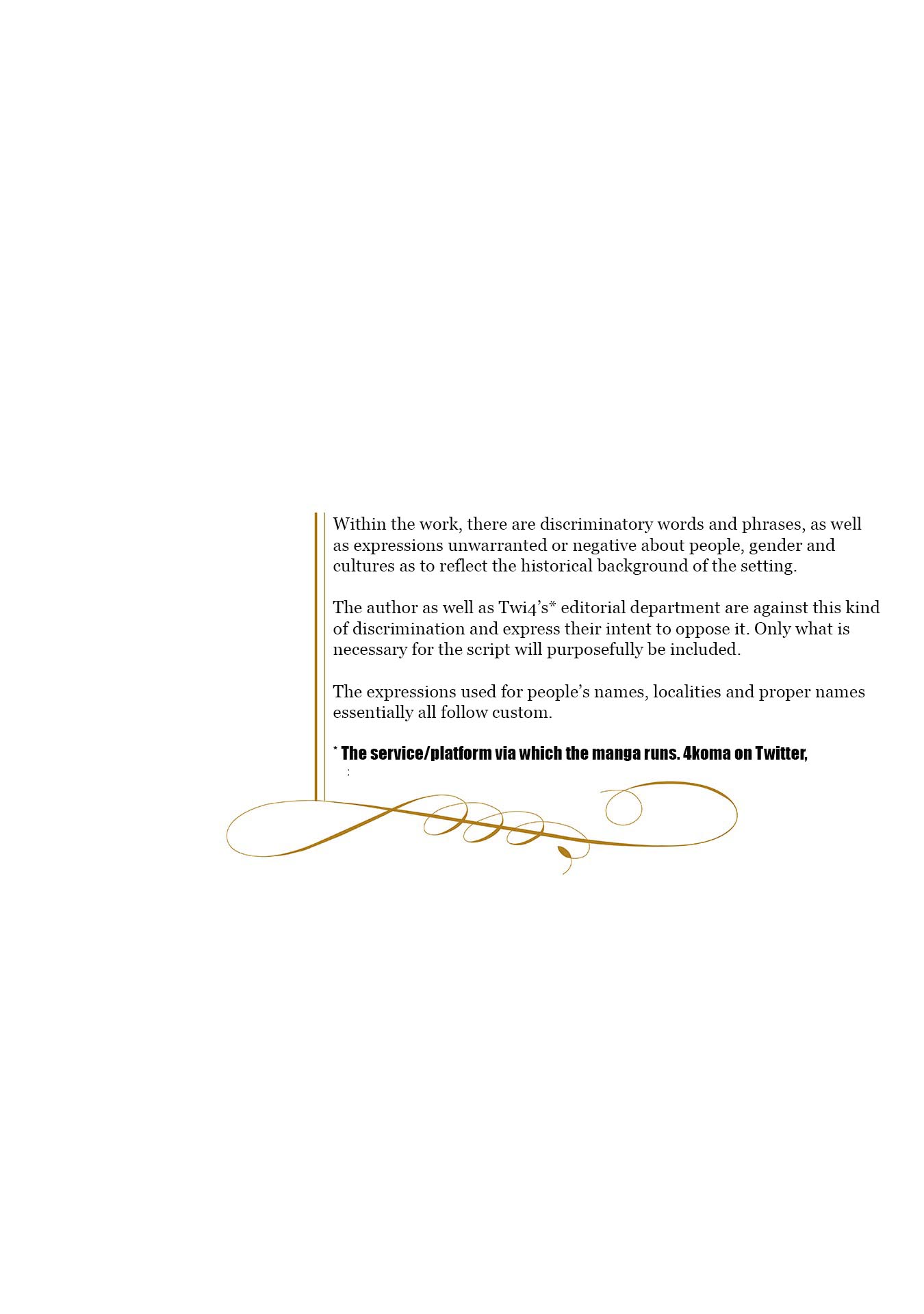 Within the work, there are discriminatory words and phrases, as well as expressions unwarranted or negative about people, gender and cultures as to reflect the historical background of the setting.

The author as well as Twi4's* editorial department are against this kind of discrimination and express their intent to oppose it. Only what is necessary for the script will purposefully be included.

The expressions used for people's names, localities and proper names essentially all follow custom.

* The service/platform via which the manga runs. 4koma on Twitter,